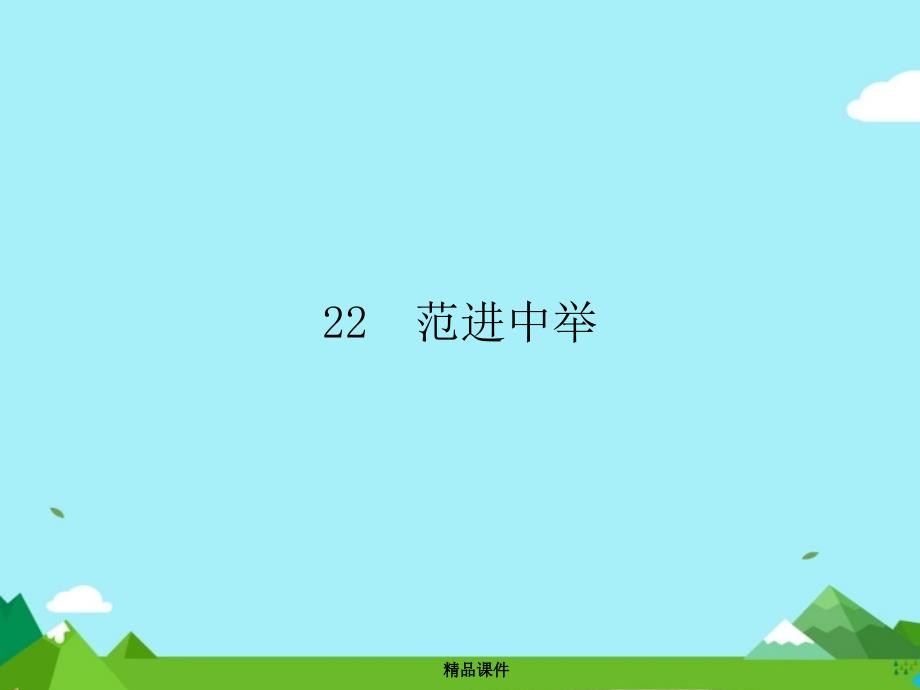 22　范进中举

精品课件